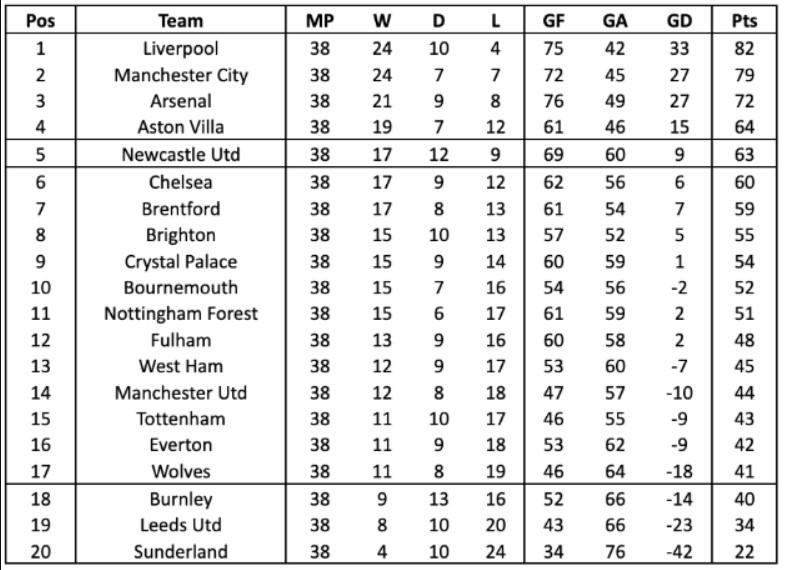 | Pos | Team | MP | W | D | L | GF | GA | GD | Pts |
|---|---|---|---|---|---|---|---|---|---|
| 1 | Liverpool | 38 | 24 | 10 | 4 | 75 | 42 | 33 | 82 |
| 2 | Manchester City | 38 | 24 | 7 | 7 | 72 | 45 | 27 | 79 |
| 3 | Arsenal | 38 | 21 | 9 | 8 | 76 | 49 | 27 | 72 |
| 4 | Aston Villa | 38 | 19 | 7 | 12 | 61 | 46 | 15 | 64 |
| 5 | Newcastle Utd | 38 | 17 | 12 | 9 | 69 | 60 | 9 | 63 |
| 6 | Chelsea | 38 | 17 | 9 | 12 | 62 | 56 | 6 | 60 |
| 7 | Brentford | 38 | 17 | 8 | 13 | 61 | 54 | 7 | 59 |
| 8 | Brighton | 38 | 15 | 10 | 13 | 57 | 52 | 5 | 55 |
| 9 | Crystal Palace | 38 | 15 | 9 | 14 | 60 | 59 | 1 | 54 |
| 10 | Bournemouth | 38 | 15 | 7 | 16 | 54 | 56 | -2 | 52 |
| 11 | Nottingham Forest | 38 | 15 | 6 | 17 | 61 | 59 | 2 | 51 |
| 12 | Fulham | 38 | 13 | 9 | 16 | 60 | 58 | 2 | 48 |
| 13 | West Ham | 38 | 12 | 9 | 17 | 53 | 60 | -7 | 45 |
| 14 | Manchester Utd | 38 | 12 | 8 | 18 | 47 | 57 | -10 | 44 |
| 15 | Tottenham | 38 | 11 | 10 | 17 | 46 | 55 | -9 | 43 |
| 16 | Everton | 38 | 11 | 9 | 18 | 53 | 62 | -9 | 42 |
| 17 | Wolves | 38 | 11 | 8 | 19 | 46 | 64 | -18 | 41 |
| 18 | Burnley | 38 | 9 | 13 | 16 | 52 | 66 | -14 | 40 |
| 19 | Leeds Utd | 38 | 8 | 10 | 20 | 43 | 66 | -23 | 34 |
| 20 | Sunderland | 38 | 4 | 10 | 24 | 34 | 76 | -42 | 22 |